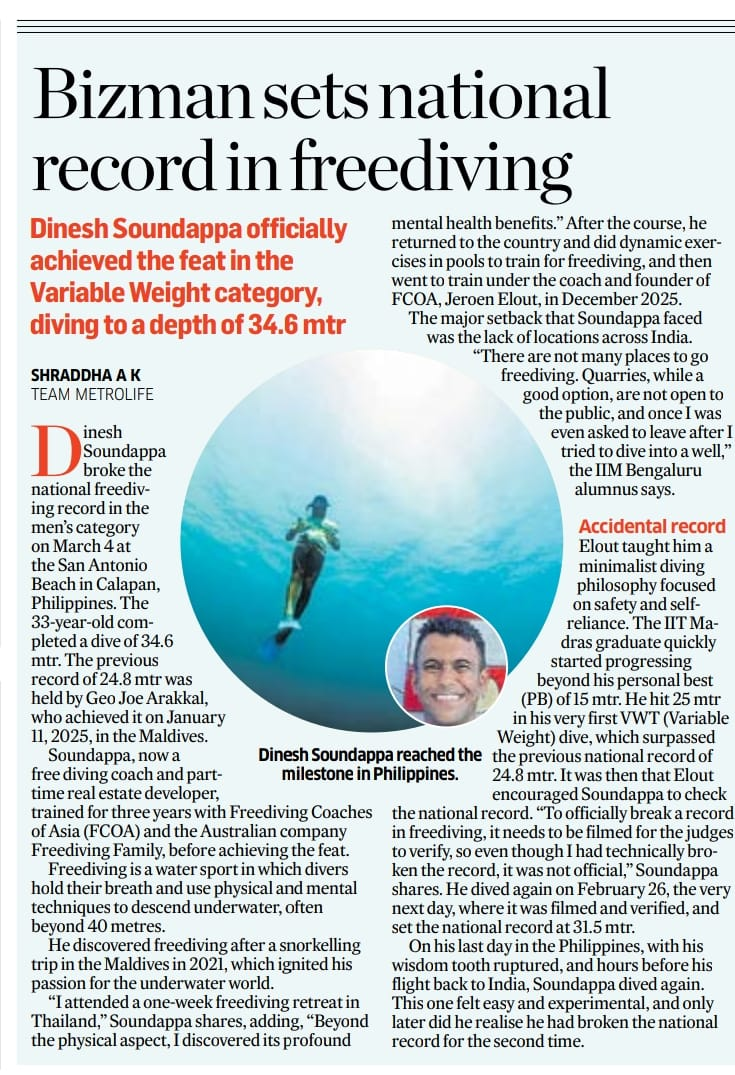 Bizman sets national record in freediving

Dinesh Soundappa officially achieved the feat in the Variable Weight category, diving to a depth of 34.6 mtr

SHRADDHA A K
TEAM METROLIFE

Dinesh Soundappa broke the national freediving record in the men's category on March 4 at the San Antonio Beach in Calapan, Philippines. The 33-year-old completed a dive of 34.6 mtr. The previous record of 24.8 mtr was held by Geo Joe Arakkal, who achieved it on January 11, 2025, in the Maldives.

Soundappa, now a free diving coach and part-time real estate developer, trained for three years with Freediving Coaches of Asia (FCOA) and the Australian company Freediving Family, before achieving the feat.

Freediving is a water sport in which divers hold their breath and use physical and mental techniques to descend underwater, often beyond 40 metres.

He discovered freediving after a snorkelling trip in the Maldives in 2021, which ignited his passion for the underwater world.

"I attended a one-week freediving retreat in Thailand," Soundappa shares, adding, "Beyond the physical aspect, I discovered its profound mental health benefits." After the course, he returned to the country and did dynamic exercises in pools to train for freediving, and then went to train under the coach and founder of FCOA, Jeroen Elout, in December 2025.

The major setback that Soundappa faced was the lack of locations across India.

"There are not many places to go freediving. Quarries, while a good option, are not open to the public, and once I was even asked to leave after I tried to dive into a well," the IIM Bengaluru alumnus says.

Accidental record

Elout taught him a minimalist diving philosophy focused on safety and self-reliance. The IIT Madras graduate quickly started progressing beyond his personal best (PB) of 15 mtr. He hit 25 mtr in his very first VWT (Variable Weight) dive, which surpassed the previous national record of 24.8 mtr. It was then that Elout encouraged Soundappa to check the national record. "To officially break a record in freediving, it needs to be filmed for the judges to verify, so even though I had technically broken the record, it was not official," Soundappa shares. He dived again on February 26, the very next day, where it was filmed and verified, and set the national record at 31.5 mtr.

On his last day in the Philippines, with his wisdom tooth ruptured, and hours before his flight back to India, Soundappa dived again. This one felt easy and experimental, and only later did he realise he had broken the national record for the second time.

Dinesh Soundappa reached the milestone in Philippines.